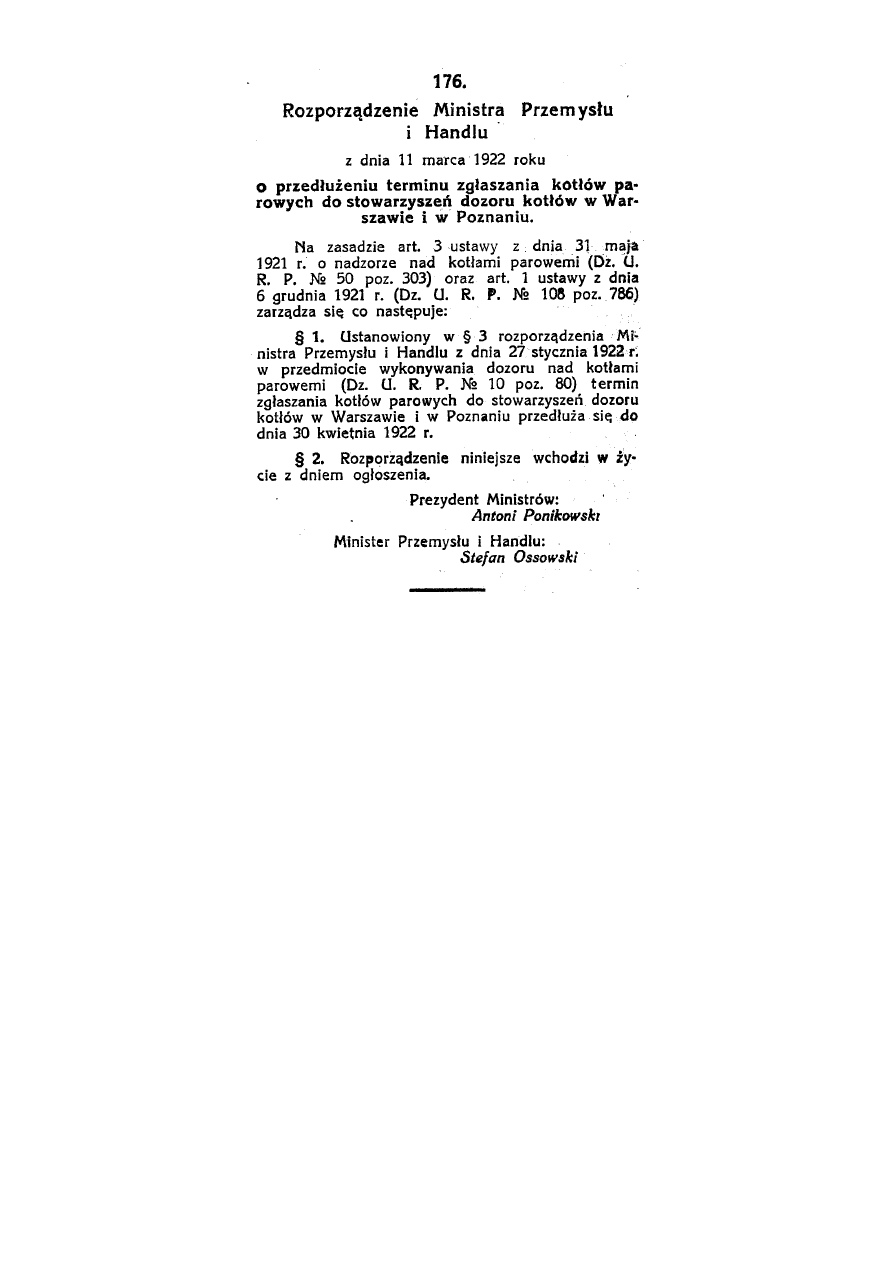 176.

Rozporządzenie Ministra Przemysłu i Handlu

z dnia 11 marca 1922 roku

o przedłużeniu terminu zgłaszania kotłów parowych do stowarzyszeń dozoru kotłów w Warszawie i w Poznaniu.

Na zasadzie art. 3 ustawy z dnia 31 maja 1921 r. o nadzorze nad kotłami parowemi (Dz. U. R. P. № 50 poz. 303) oraz art. 1 ustawy z dnia 6 grudnia 1921 r. (Dz. U. R. P. № 108 poz. 786) zarządza się co następuje:

§ 1. Ustanowiony w § 3 rozporządzenia Ministra Przemysłu i Handlu z dnia 27 stycznia 1922 r. w przedmiocie wykonywania dozoru nad kotłami parowemi (Dz. U. R. P. № 10 poz. 80) termin zgłaszania kotłów parowych do stowarzyszeń dozoru kotłów w Warszawie i w Poznaniu przedłuża się do dnia 30 kwietnia 1922 r.

§ 2. Rozporządzenie niniejsze wchodzi w życie z dniem ogłoszenia.

Prezydent Ministrów:
Antoni Ponikowski

Minister Przemysłu i Handlu:
Stefan Ossowski